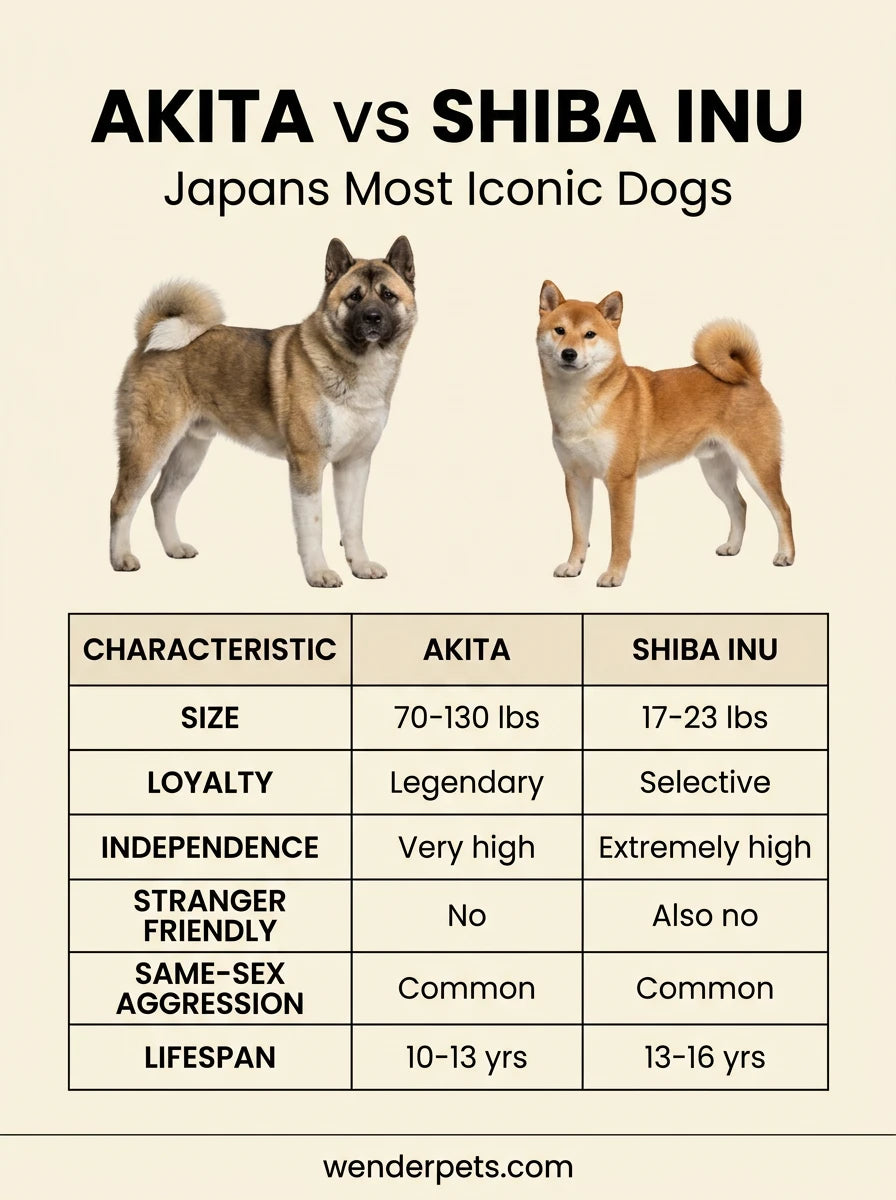 AKITA vs SHIBA INU
Japans Most Iconic Dogs

| CHARACTERISTIC | AKITA | SHIBA INU |
|---|---|---|
| SIZE | 70-130 lbs | 17-23 lbs |
| LOYALTY | Legendary | Selective |
| INDEPENDENCE | Very high | Extremely high |
| STRANGER FRIENDLY | No | Also no |
| SAME-SEX AGGRESSION | Common | Common |
| LIFESPAN | 10-13 yrs | 13-16 yrs |

wenderpets.com